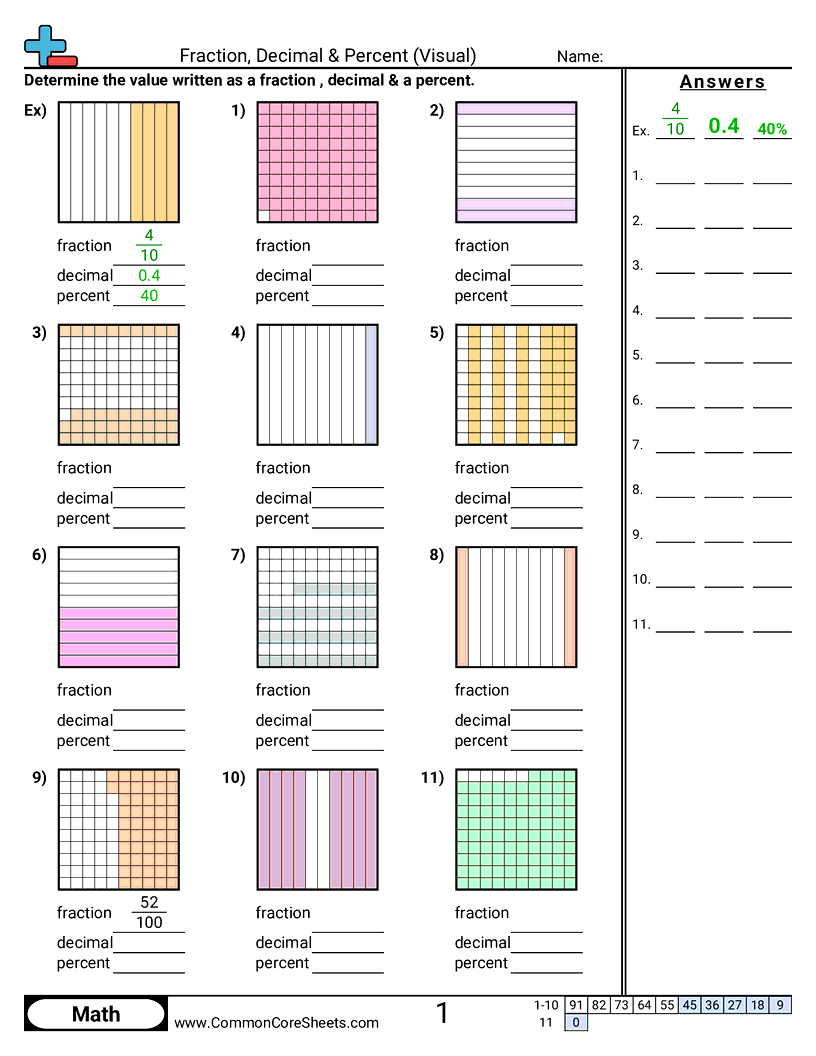 Fraction, Decimal & Percent (Visual)
Name:

Determine the value written as a fraction , decimal & a percent.

Ex)
fraction $\frac{4}{10}$
decimal 0.4
percent 40

1)
fraction
decimal
percent

2)
fraction
decimal
percent

3)
fraction
decimal
percent

4)
fraction
decimal
percent

5)
fraction
decimal
percent

6)
fraction
decimal
percent

7)
fraction
decimal
percent

8)
fraction
decimal
percent

9)
fraction $\frac{52}{100}$
decimal
percent

10)
fraction
decimal
percent

11)
fraction
decimal
percent

Answers
Ex. $\frac{4}{10}$ 0.4 40%
1.
2.
3.
4.
5.
6.
7.
8.
9.
10.
11.

Math
www.CommonCoreSheets.com
1

| 1-10 | 91 | 82 | 73 | 64 | 55 | 45 | 36 | 27 | 18 | 9 |
|---|---|---|---|---|---|---|---|---|---|---|
| 11 | 0 | | | | | | | | | |